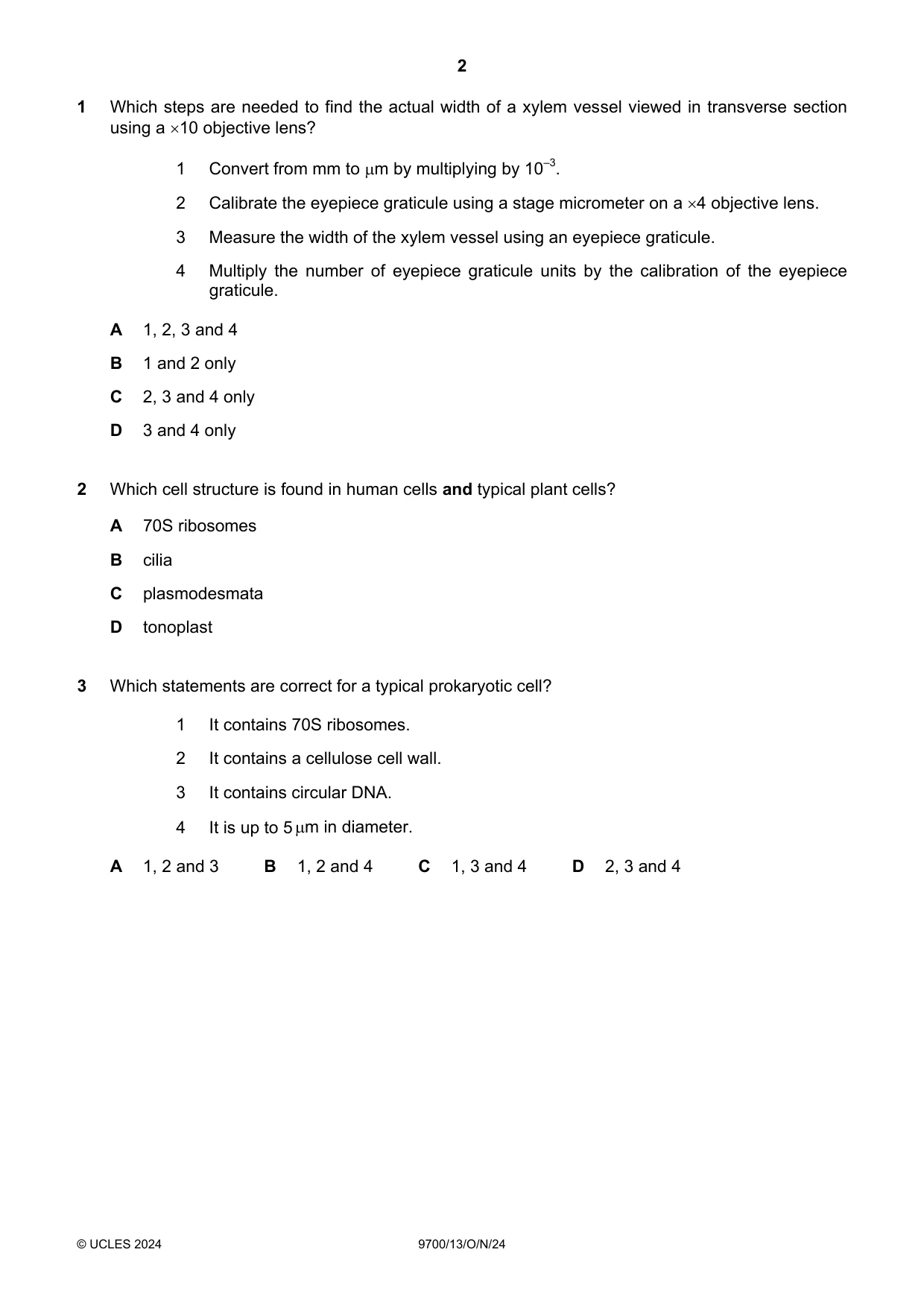 2

1 Which steps are needed to find the actual width of a xylem vessel viewed in transverse section using a ×10 objective lens?

1 Convert from mm to μm by multiplying by $10^{-3}$.

2 Calibrate the eyepiece graticule using a stage micrometer on a ×4 objective lens.

3 Measure the width of the xylem vessel using an eyepiece graticule.

4 Multiply the number of eyepiece graticule units by the calibration of the eyepiece graticule.

A 1, 2, 3 and 4

B 1 and 2 only

C 2, 3 and 4 only

D 3 and 4 only

2 Which cell structure is found in human cells and typical plant cells?

A 70S ribosomes

B cilia

C plasmodesmata

D tonoplast

3 Which statements are correct for a typical prokaryotic cell?

1 It contains 70S ribosomes.

2 It contains a cellulose cell wall.

3 It contains circular DNA.

4 It is up to 5 μm in diameter.

A 1, 2 and 3 B 1, 2 and 4 C 1, 3 and 4 D 2, 3 and 4

© UCLES 2024 9700/13/O/N/24